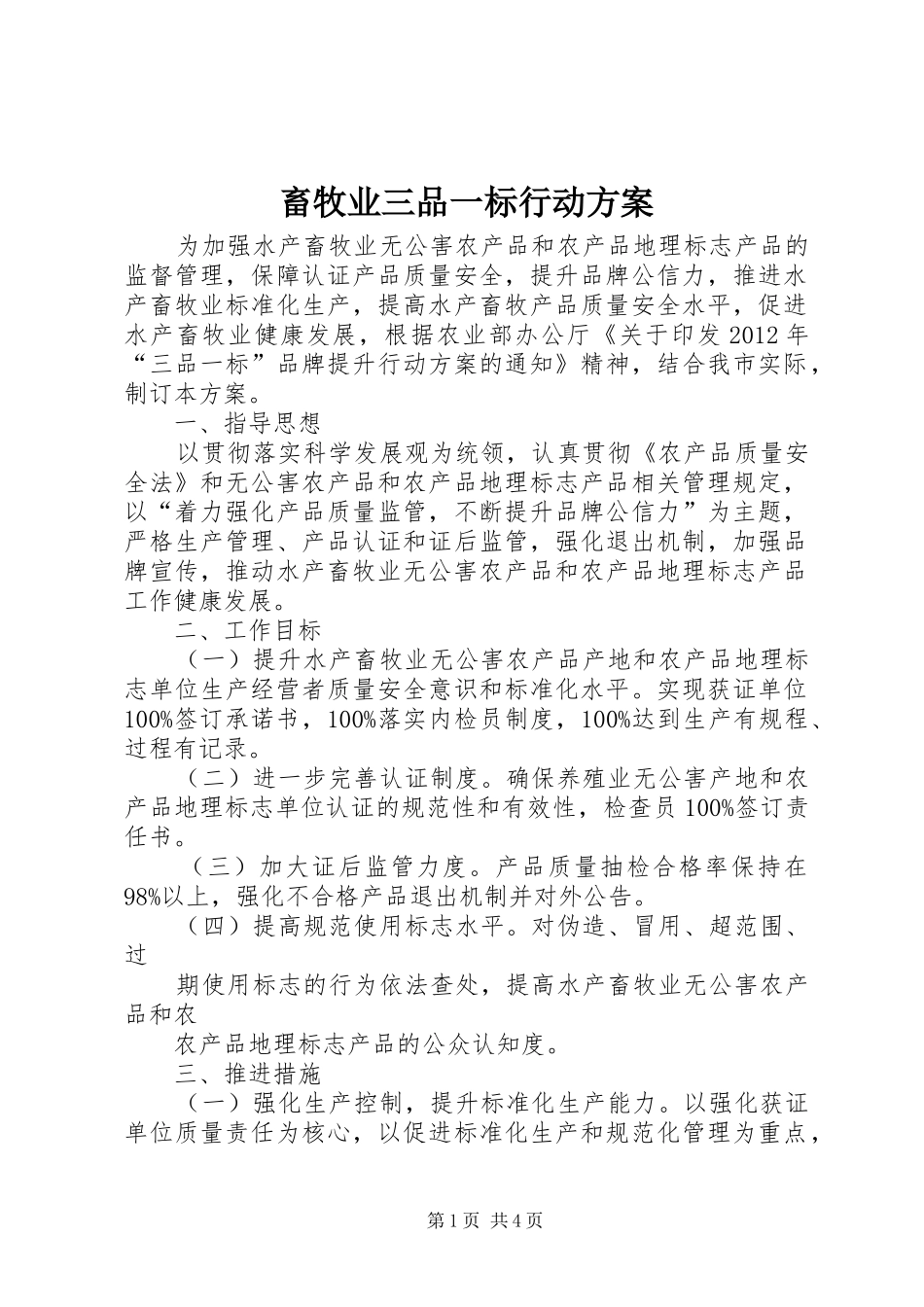 畜牧业三品一标行动方案

为加强水产畜牧业无公害农产品和农产品地理标志产品的监督管理，保障认证产品质量安全，提升品牌公信力，推进水产畜牧业标准化生产，提高水产畜牧产品质量安全水平，促进水产畜牧业健康发展，根据农业部办公厅《关于印发2012年“三品一标”品牌提升行动方案的通知》精神，结合我市实际，制订本方案。

一、指导思想

以贯彻落实科学发展观为统领，认真贯彻《农产品质量安全法》和无公害农产品和农产品地理标志产品相关管理规定，以“着力强化产品质量监管，不断提升品牌公信力”为主题，严格生产管理、产品认证和证后监管，强化退出机制，加强品牌宣传，推动水产畜牧业无公害农产品和农产品地理标志产品工作健康发展。

二、工作目标

（一）提升水产畜牧业无公害农产品产地和农产品地理标志单位生产经营者质量安全意识和标准化水平。实现获证单位100%签订承诺书，100%落实内检员制度，100%达到生产有规程、过程有记录。

（二）进一步完善认证制度。确保养殖业无公害产地和农产品地理标志单位认证的规范性和有效性，检查员100%签订责任书。

（三）加大证后监管力度。产品质量抽检合格率保持在98%以上，强化不合格产品退出机制并对外公告。

（四）提高规范使用标志水平。对伪造、冒用、超范围、过

期使用标志的行为依法查处，提高水产畜牧业无公害农产品和农

农产品地理标志产品的公众认知度。

三、推进措施

（一）强化生产控制，提升标准化生产能力。以强化获证单位质量责任为核心，以促进标准化生产和规范化管理为重点，

第1页 共4页